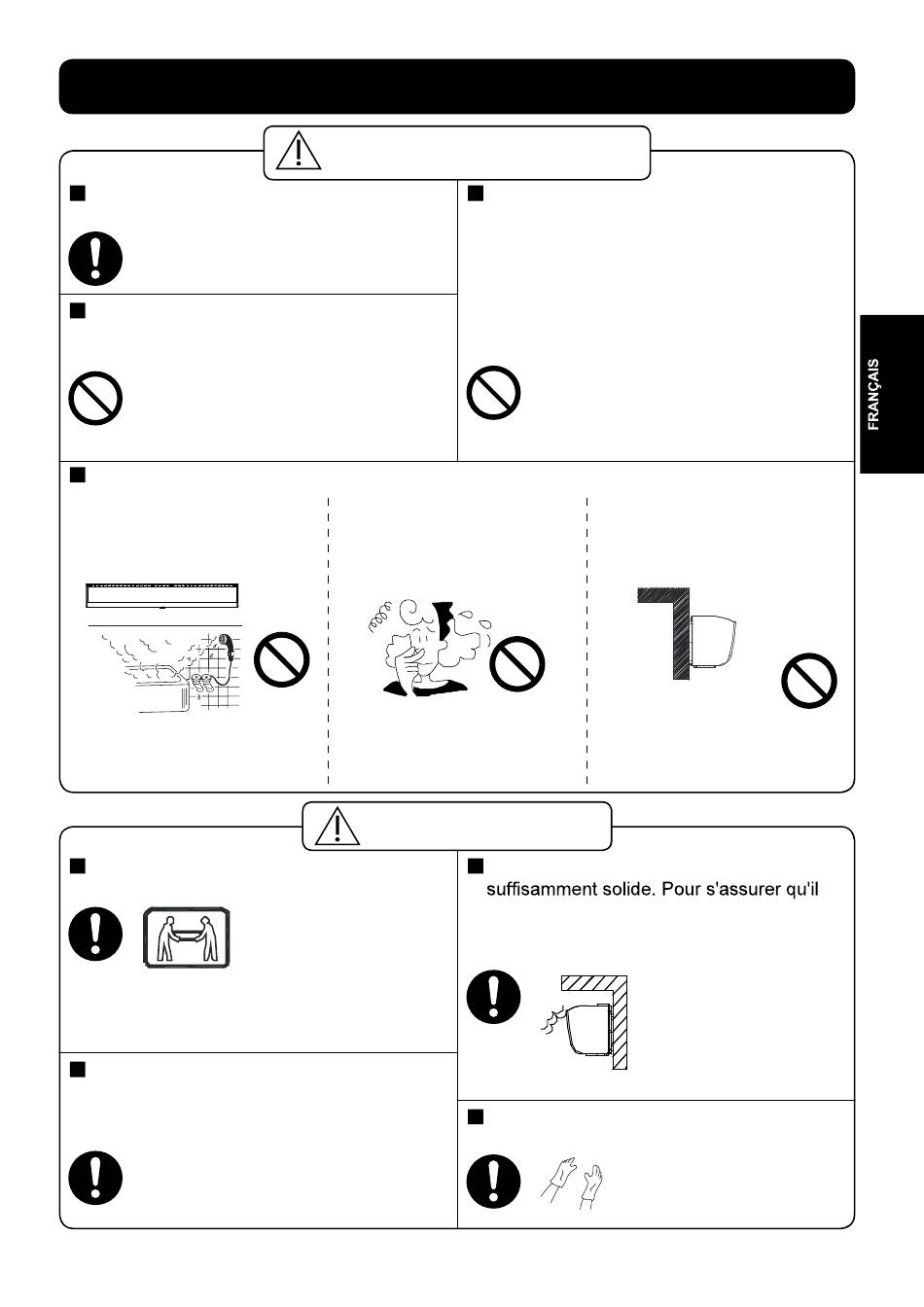 FRANÇAIS

suffisamment solide. Pour s'assurer qu'il